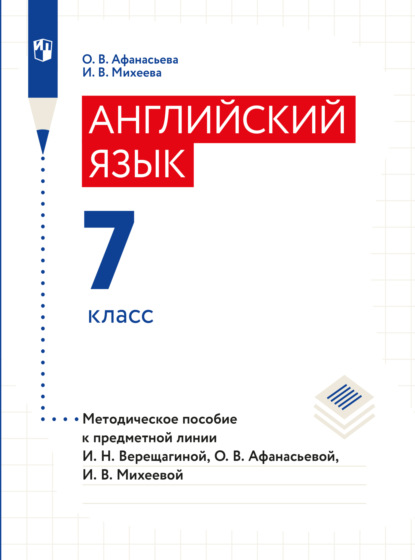 О. В. Афанасьева
И. В. Михеева

АНГЛИЙСКИЙ ЯЗЫК

7
класс

Методическое пособие к предметной линии И. Н. Верещагиной, О. В. Афанасьевой, И. В. Михеевой